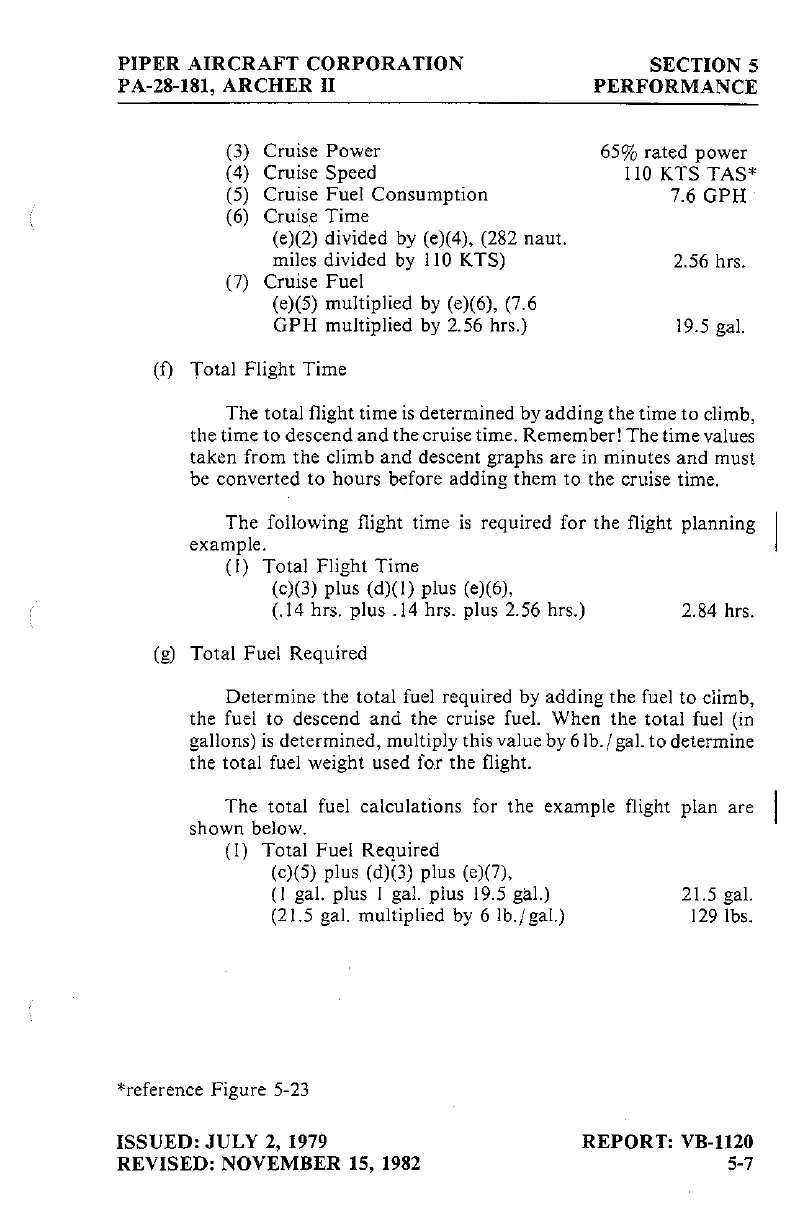 PIPER AIRCRAFT CORPORATION
PA-28-181, ARCHER II

SECTION 5
PERFORMANCE

(3) Cruise Power 65% rated power
(4) Cruise Speed 110 KTS TAS*
(5) Cruise Fuel Consumption 7.6 GPH
(6) Cruise Time
(e)(2) divided by (e)(4), (282 naut. miles divided by 110 KTS) 2.56 hrs.
(7) Cruise Fuel
(e)(5) multiplied by (e)(6), (7.6 GPH multiplied by 2.56 hrs.) 19.5 gal.

(f) Total Flight Time

The total flight time is determined by adding the time to climb, the time to descend and the cruise time. Remember! The time values taken from the climb and descent graphs are in minutes and must be converted to hours before adding them to the cruise time.

The following flight time is required for the flight planning example.
(1) Total Flight Time
(c)(3) plus (d)(1) plus (e)(6),
(.14 hrs. plus .14 hrs. plus 2.56 hrs.) 2.84 hrs.

(g) Total Fuel Required

Determine the total fuel required by adding the fuel to climb, the fuel to descend and the cruise fuel. When the total fuel (in gallons) is determined, multiply this value by 6 lb./gal. to determine the total fuel weight used for the flight.

The total fuel calculations for the example flight plan are shown below.
(1) Total Fuel Required
(c)(5) plus (d)(3) plus (e)(7),
(1 gal. plus 1 gal. plus 19.5 gal.) 21.5 gal.
(21.5 gal. multiplied by 6 lb./gal.) 129 lbs.

*reference Figure 5-23

ISSUED: JULY 2, 1979
REVISED: NOVEMBER 15, 1982

REPORT: VB-1120
5-7